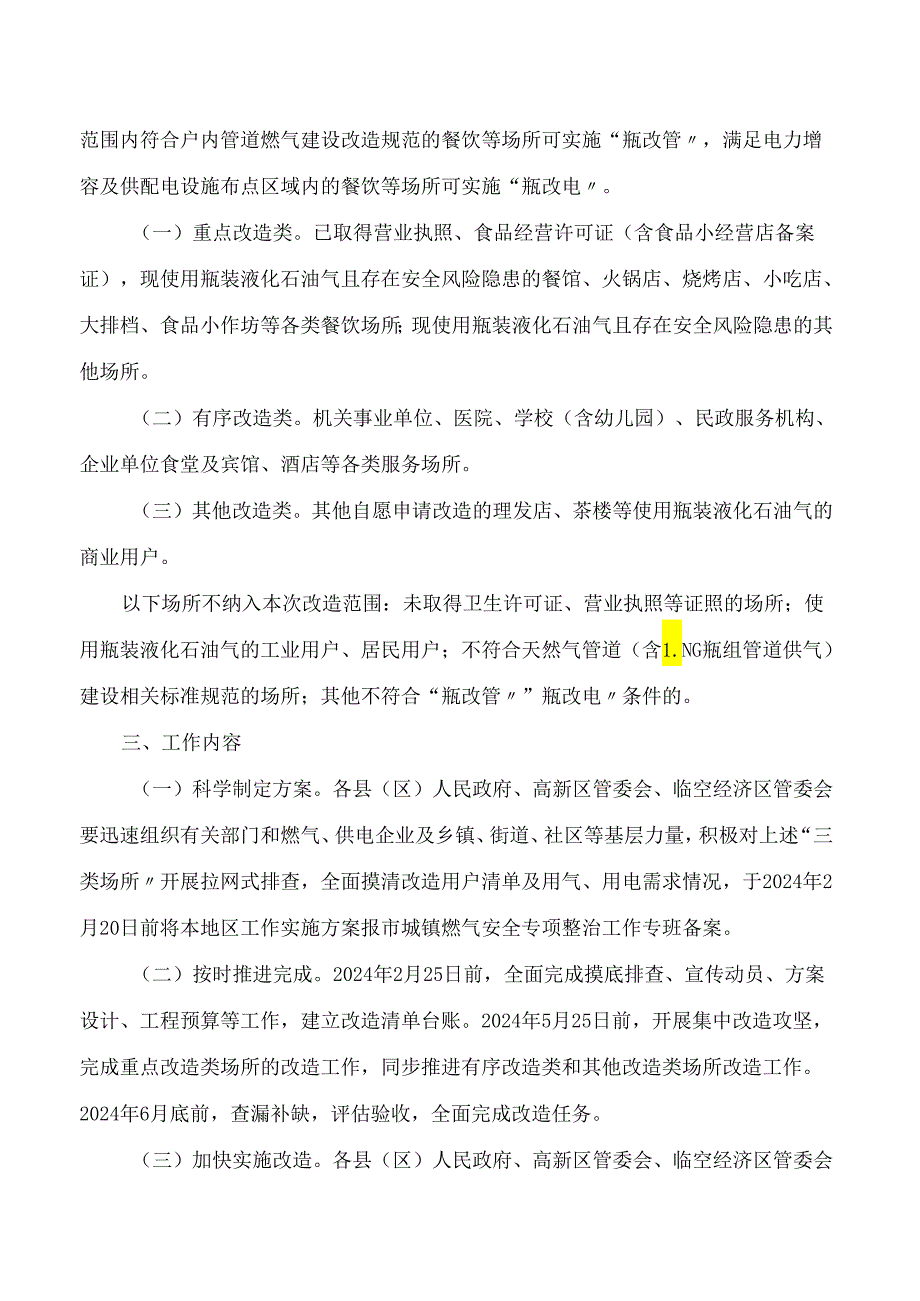 范围内符合户内管道燃气建设改造规范的餐饮等场所可实施“瓶改管〃，满足电力增容及供配电设施布点区域内的餐饮等场所可实施“瓶改电〃。

（一）重点改造类。已取得营业执照、食品经营许可证（含食品小经营店备案证），现使用瓶装液化石油气且存在安全风险隐患的餐馆、火锅店、烧烤店、小吃店、大排档、食品小作坊等各类餐饮场所;现使用瓶装液化石油气且存在安全风险隐患的其他场所。

（二）有序改造类。机关事业单位、医院、学校（含幼儿园）、民政服务机构、企业单位食堂及宾馆、酒店等各类服务场所。

（三）其他改造类。其他自愿申请改造的理发店、茶楼等使用瓶装液化石油气的商业用户。

以下场所不纳入本次改造范围：未取得卫生许可证、营业执照等证照的场所；使用瓶装液化石油气的工业用户、居民用户；不符合天然气管道（含1.NG瓶组管道供气）建设相关标准规范的场所；其他不符合“瓶改管〃”瓶改电〃条件的。

三、工作内容

（一）科学制定方案。各县（区）人民政府、高新区管委会、临空经济区管委会要迅速组织有关部门和燃气、供电企业及乡镇、街道、社区等基层力量，积极对上述“三类场所〃开展拉网式排查，全面摸清改造用户清单及用气、用电需求情况，于2024年2月20日前将本地区工作实施方案报市城镇燃气安全专项整治工作专班备案。

（二）按时推进完成。2024年2月25日前，全面完成摸底排查、宣传动员、方案设计、工程预算等工作，建立改造清单台账。2024年5月25日前，开展集中改造攻坚，完成重点改造类场所的改造工作，同步推进有序改造类和其他改造类场所改造工作。2024年6月底前，查漏补缺，评估验收，全面完成改造任务。

（三）加快实施改造。各县（区）人民政府、高新区管委会、临空经济区管委会